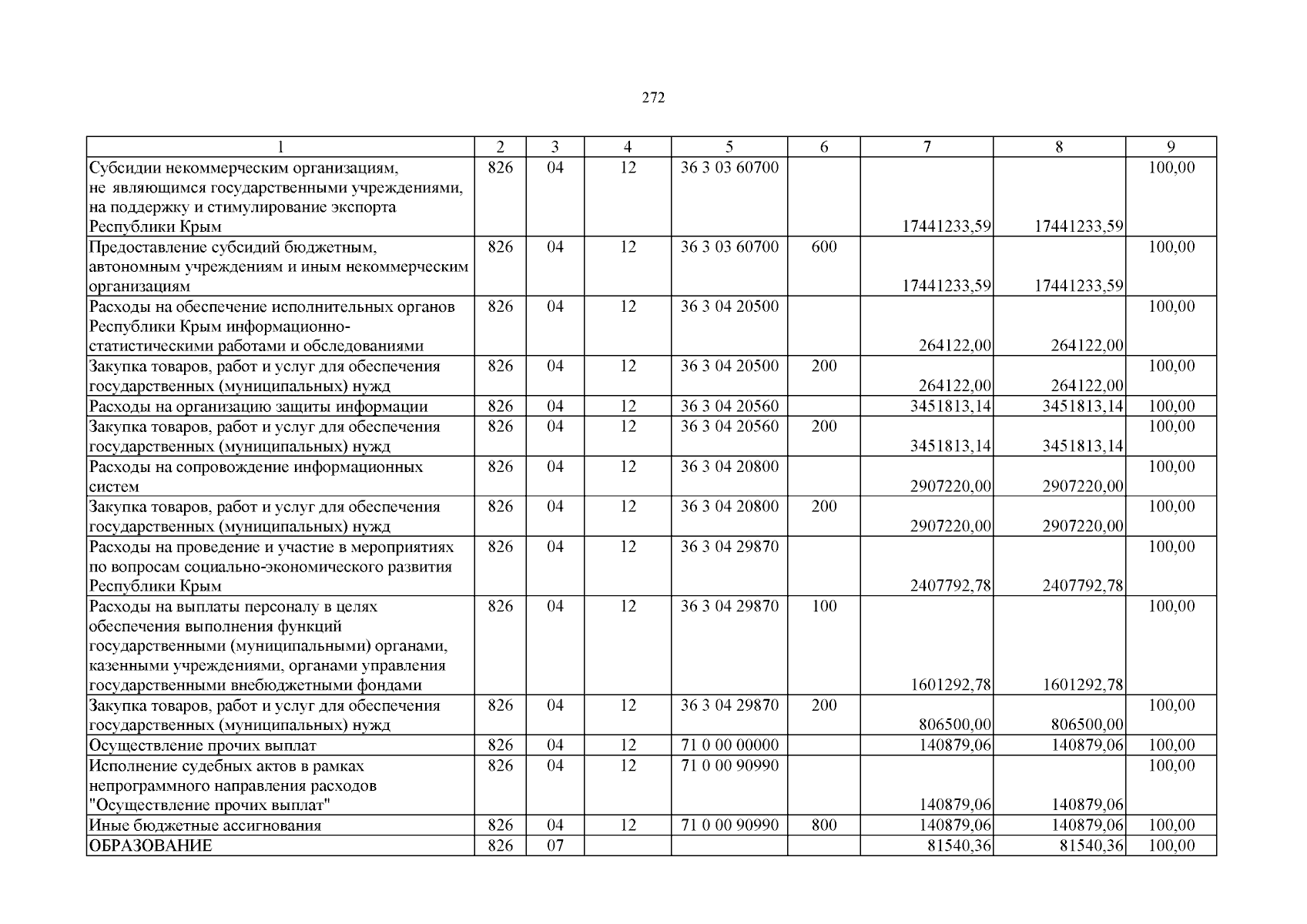 272

| 1 | 2 | 3 | 4 | 5 | 6 | 7 | 8 | 9 |
|---|---|---|---|---|---|---|---|---|
| Субсидии некоммерческим организациям, не являющимся государственными учреждениями, на поддержку и стимулирование экспорта Республики Крым | 826 | 04 | 12 | 36 3 03 60700 | | 17441233,59 | 17441233,59 | 100,00 |
| Предоставление субсидий бюджетным, автономным учреждениям и иным некоммерческим организациям | 826 | 04 | 12 | 36 3 03 60700 | 600 | 17441233,59 | 17441233,59 | 100,00 |
| Расходы на обеспечение исполнительных органов Республики Крым информационно-статистическими работами и обследованиями | 826 | 04 | 12 | 36 3 04 20500 | | 264122,00 | 264122,00 | 100,00 |
| Закупка товаров, работ и услуг для обеспечения государственных (муниципальных) нужд | 826 | 04 | 12 | 36 3 04 20500 | 200 | 264122,00 | 264122,00 | 100,00 |
| Расходы на организацию защиты информации | 826 | 04 | 12 | 36 3 04 20560 | | 3451813,14 | 3451813,14 | 100,00 |
| Закупка товаров, работ и услуг для обеспечения государственных (муниципальных) нужд | 826 | 04 | 12 | 36 3 04 20560 | 200 | 3451813,14 | 3451813,14 | 100,00 |
| Расходы на сопровождение информационных систем | 826 | 04 | 12 | 36 3 04 20800 | | 2907220,00 | 2907220,00 | 100,00 |
| Закупка товаров, работ и услуг для обеспечения государственных (муниципальных) нужд | 826 | 04 | 12 | 36 3 04 20800 | 200 | 2907220,00 | 2907220,00 | 100,00 |
| Расходы на проведение и участие в мероприятиях по вопросам социально-экономического развития Республики Крым | 826 | 04 | 12 | 36 3 04 29870 | | 2407792,78 | 2407792,78 | 100,00 |
| Расходы на выплаты персоналу в целях обеспечения выполнения функций государственными (муниципальными) органами, казенными учреждениями, органами управления государственными внебюджетными фондами | 826 | 04 | 12 | 36 3 04 29870 | 100 | 1601292,78 | 1601292,78 | 100,00 |
| Закупка товаров, работ и услуг для обеспечения государственных (муниципальных) нужд | 826 | 04 | 12 | 36 3 04 29870 | 200 | 806500,00 | 806500,00 | 100,00 |
| Осуществление прочих выплат | 826 | 04 | 12 | 71 0 00 00000 | | 140879,06 | 140879,06 | 100,00 |
| Исполнение судебных актов в рамках непрограммного направления расходов "Осуществление прочих выплат" | 826 | 04 | 12 | 71 0 00 90990 | | 140879,06 | 140879,06 | 100,00 |
| Иные бюджетные ассигнования | 826 | 04 | 12 | 71 0 00 90990 | 800 | 140879,06 | 140879,06 | 100,00 |
| ОБРАЗОВАНИЕ | 826 | 07 | | | | 81540,36 | 81540,36 | 100,00 |